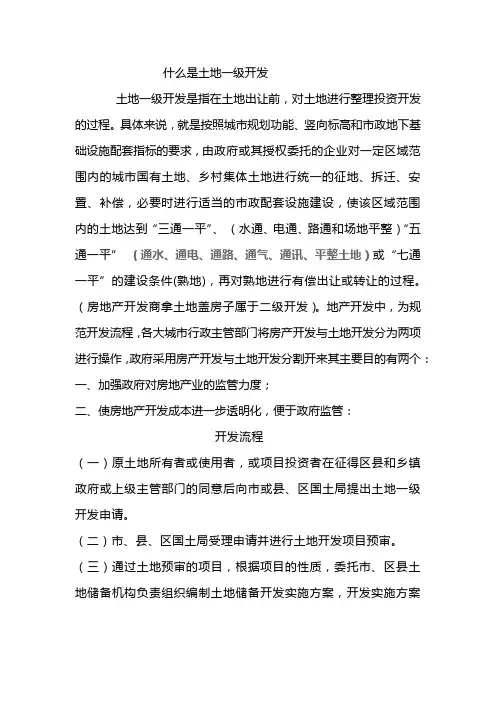 什么是土地一级开发

土地一级开发是指在土地出让前，对土地进行整理投资开发的过程。具体来说，就是按照城市规划功能、竖向标高和市政地下基础设施配套指标的要求，由政府或其授权委托的企业对一定区域范围内的城市国有土地、乡村集体土地进行统一的征地、拆迁、安置、补偿，必要时进行适当的市政配套设施建设，使该区域范围内的土地达到“三通一平”、（水通、电通、路通和场地平整）“五通一平”（通水、通电、通路、通气、通讯、平整土地）或“七通一平”的建设条件(熟地)，再对熟地进行有偿出让或转让的过程。（房地产开发商拿土地盖房子属于二级开发）。地产开发中，为规范开发流程，各大城市行政主管部门将房产开发与土地开发分为两项进行操作，政府采用房产开发与土地开发分割开来其主要目的有两个：

一、加强政府对房地产业的监管力度；

二、使房地产开发成本进一步透明化，便于政府监管：

开发流程

（一）原土地所有者或使用者，或项目投资者在征得区县和乡镇政府或上级主管部门的同意后向市或县、区国土局提出土地一级开发申请。

（二）市、县、区国土局受理申请并进行土地开发项目预审。

（三）通过土地预审的项目，根据项目的性质，委托市、区县土地储备机构负责组织编制土地储备开发实施方案，开发实施方案